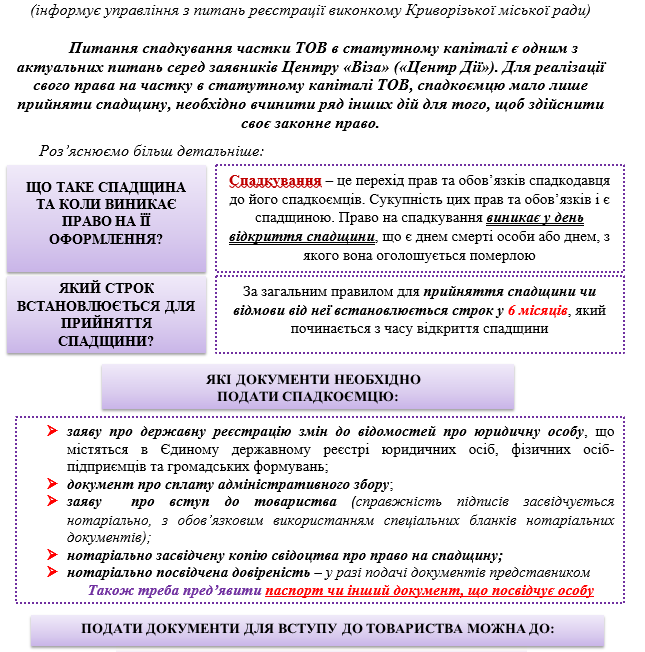 (інформує управління з питань реєстрації виконкому Криворізької міської ради)

Питання спадкування частки ТОВ в статутному капіталі є одним з актуальних питань серед заявників Центру «Віза» («Центр Дії»). Для реалізації свого права на частку в статутному капіталі ТОВ, спадкоємцю мало лише прийняти спадщину, необхідно вчинити ряд інших дій для того, щоб здійснити своє законне право.

Роз'яснюємо більш детальніше:

ЩО ТАКЕ СПАДЩИНА ТА КОЛИ ВИНИКАЄ ПРАВО НА ЇЇ ОФОРМЛЕННЯ?

Спадкування – це перехід прав та обов'язків спадкодавця до його спадкоємців. Сукупність цих прав та обов'язків і є спадщиною. Право на спадкування виникає у день відкриття спадщини, що є днем смерті особи або днем, з якого вона оголошується померлою

ЯКИЙ СТРОК ВСТАНОВЛЮЄТЬСЯ ДЛЯ ПРИЙНЯТТЯ СПАДЩИНИ?

За загальним правилом для прийняття спадщини чи відмови від неї встановлюється строк у 6 місяців, який починається з часу відкриття спадщини

ЯКІ ДОКУМЕНТИ НЕОБХІДНО ПОДАТИ СПАДКОЄМЦЮ:

➤ заяву про державну реєстрацію змін до відомостей про юридичну особу, що містяться в Єдиному державному реєстрі юридичних осіб, фізичних осіб-підприємців та громадських формувань;
➤ документ про сплату адміністративного збору;
➤ заяву про вступ до товариства (справжність підписів засвідчується нотаріально, з обов'язковим використанням спеціальних бланків нотаріальних документів);
➤ нотаріально засвідчену копію свідоцтва про право на спадщину;
➤ нотаріально посвідчена довіреність – у разі подачі документів представником

Також треба пред'явити паспорт чи інший документ, що посвідчує особу

ПОДАТИ ДОКУМЕНТИ ДЛЯ ВСТУПУ ДО ТОВАРИСТВА МОЖНА ДО: